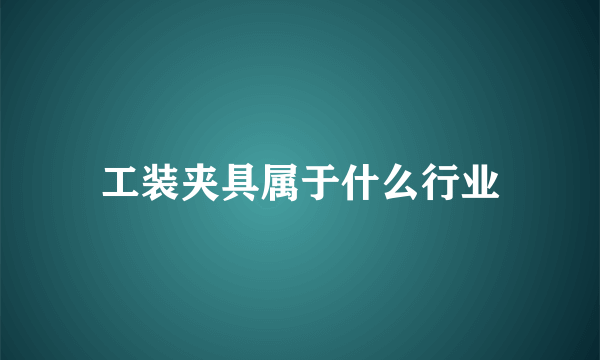 工装夹具属于什么行业